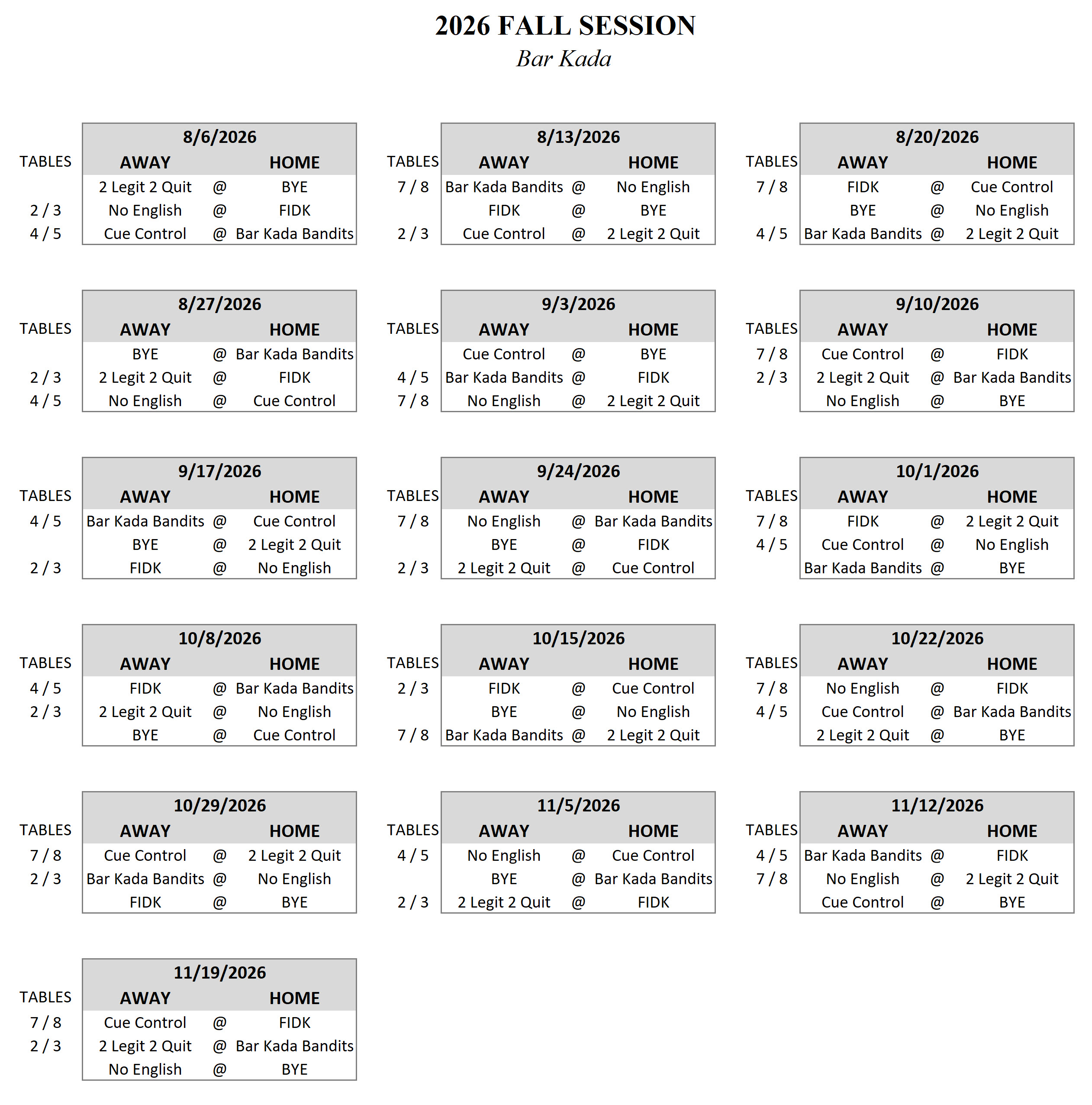 2026 FALL SESSION

Bar Kada

8/6/2026

| TABLES | AWAY |  | HOME |
|---|---|---|---|
|  | 2 Legit 2 Quit | @ | BYE |
| 2 / 3 | No English | @ | FIDK |
| 4 / 5 | Cue Control | @ | Bar Kada Bandits |

8/13/2026

| TABLES | AWAY |  | HOME |
|---|---|---|---|
| 7 / 8 | Bar Kada Bandits | @ | No English |
|  | FIDK | @ | BYE |
| 2 / 3 | Cue Control | @ | 2 Legit 2 Quit |

8/20/2026

| TABLES | AWAY |  | HOME |
|---|---|---|---|
| 7 / 8 | FIDK | @ | Cue Control |
|  | BYE | @ | No English |
| 4 / 5 | Bar Kada Bandits | @ | 2 Legit 2 Quit |

8/27/2026

| TABLES | AWAY |  | HOME |
|---|---|---|---|
|  | BYE | @ | Bar Kada Bandits |
| 2 / 3 | 2 Legit 2 Quit | @ | FIDK |
| 4 / 5 | No English | @ | Cue Control |

9/3/2026

| TABLES | AWAY |  | HOME |
|---|---|---|---|
|  | Cue Control | @ | BYE |
| 4 / 5 | Bar Kada Bandits | @ | FIDK |
| 7 / 8 | No English | @ | 2 Legit 2 Quit |

9/10/2026

| TABLES | AWAY |  | HOME |
|---|---|---|---|
| 7 / 8 | Cue Control | @ | FIDK |
| 2 / 3 | 2 Legit 2 Quit | @ | Bar Kada Bandits |
|  | No English | @ | BYE |

9/17/2026

| TABLES | AWAY |  | HOME |
|---|---|---|---|
| 4 / 5 | Bar Kada Bandits | @ | Cue Control |
|  | BYE | @ | 2 Legit 2 Quit |
| 2 / 3 | FIDK | @ | No English |

9/24/2026

| TABLES | AWAY |  | HOME |
|---|---|---|---|
| 7 / 8 | No English | @ | Bar Kada Bandits |
|  | BYE | @ | FIDK |
| 2 / 3 | 2 Legit 2 Quit | @ | Cue Control |

10/1/2026

| TABLES | AWAY |  | HOME |
|---|---|---|---|
| 7 / 8 | FIDK | @ | 2 Legit 2 Quit |
| 4 / 5 | Cue Control | @ | No English |
|  | Bar Kada Bandits | @ | BYE |

10/8/2026

| TABLES | AWAY |  | HOME |
|---|---|---|---|
| 4 / 5 | FIDK | @ | Bar Kada Bandits |
| 2 / 3 | 2 Legit 2 Quit | @ | No English |
|  | BYE | @ | Cue Control |

10/15/2026

| TABLES | AWAY |  | HOME |
|---|---|---|---|
| 2 / 3 | FIDK | @ | Cue Control |
|  | BYE | @ | No English |
| 7 / 8 | Bar Kada Bandits | @ | 2 Legit 2 Quit |

10/22/2026

| TABLES | AWAY |  | HOME |
|---|---|---|---|
| 7 / 8 | No English | @ | FIDK |
| 4 / 5 | Cue Control | @ | Bar Kada Bandits |
|  | 2 Legit 2 Quit | @ | BYE |

10/29/2026

| TABLES | AWAY |  | HOME |
|---|---|---|---|
| 7 / 8 | Cue Control | @ | 2 Legit 2 Quit |
| 2 / 3 | Bar Kada Bandits | @ | No English |
|  | FIDK | @ | BYE |

11/5/2026

| TABLES | AWAY |  | HOME |
|---|---|---|---|
| 4 / 5 | No English | @ | Cue Control |
|  | BYE | @ | Bar Kada Bandits |
| 2 / 3 | 2 Legit 2 Quit | @ | FIDK |

11/12/2026

| TABLES | AWAY |  | HOME |
|---|---|---|---|
| 4 / 5 | Bar Kada Bandits | @ | FIDK |
| 7 / 8 | No English | @ | 2 Legit 2 Quit |
|  | Cue Control | @ | BYE |

11/19/2026

| TABLES | AWAY |  | HOME |
|---|---|---|---|
| 7 / 8 | Cue Control | @ | FIDK |
| 2 / 3 | 2 Legit 2 Quit | @ | Bar Kada Bandits |
|  | No English | @ | BYE |